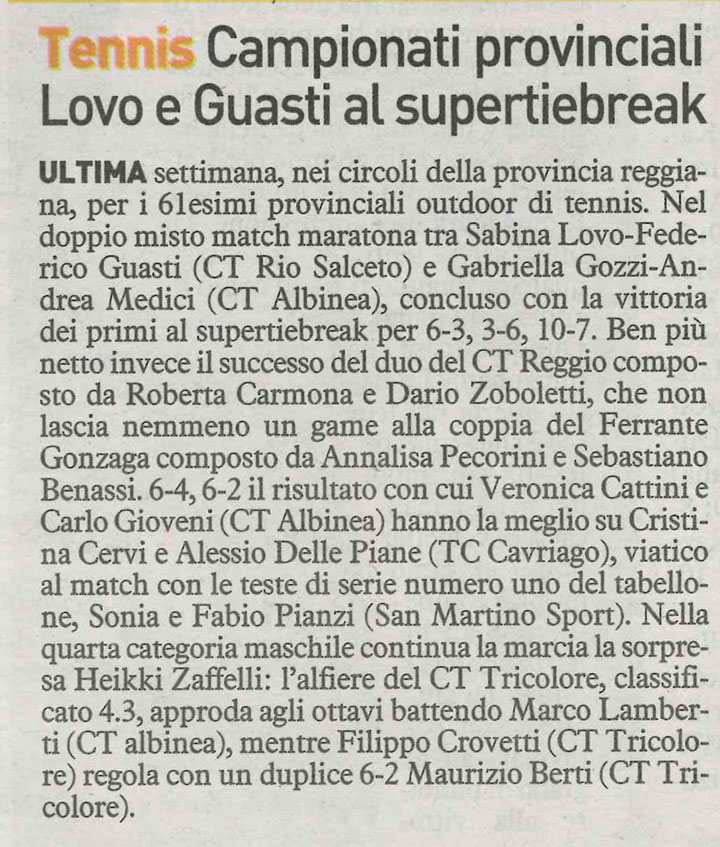 Tennis Campionati provinciali Lovo e Guasti al supertiebreak

ULTIMA settimana, nei circoli della provincia reggiana, per i 61esimi provinciali outdoor di tennis. Nel doppio misto match maratona tra Sabina Lovo-Federico Guasti (CT Rio Salceto) e Gabriella Gozzi-Andrea Medici (CT Albinea), concluso con la vittoria dei primi al supertiebreak per 6-3, 3-6, 10-7. Ben più netto invece il successo del duo del CT Reggio composto da Roberta Carmona e Dario Zoboletti, che non lascia nemmeno un game alla coppia del Ferrante Gonzaga composto da Annalisa Pecorini e Sebastiano Benassi. 6-4, 6-2 il risultato con cui Veronica Cattini e Carlo Gioveni (CT Albinea) hanno la meglio su Cristina Cervi e Alessio Delle Piane (TC Cavriago), viatico al match con le teste di serie numero uno del tabellone, Sonia e Fabio Pianzi (San Martino Sport). Nella quarta categoria maschile continua la marcia la sorpresa Heikki Zaffelli: l'alfiere del CT Tricolore, classificato 4.3, approda agli ottavi battendo Marco Lamberti (CT albinea), mentre Filippo Crovetti (CT Tricolore) regola con un duplice 6-2 Maurizio Berti (CT Tricolore).